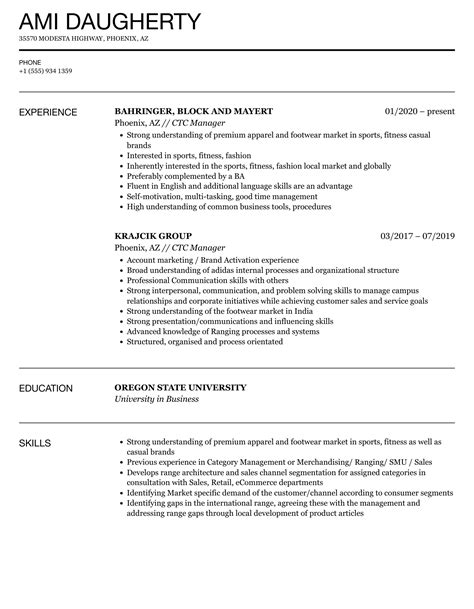 AMI DAUGHERTY
35570 MODESTA HIGHWAY, PHOENIX, AZ

PHONE
+1 (555) 934 1359

EXPERIENCE

BAHRINGER, BLOCK AND MAYERT
01/2020 – present
Phoenix, AZ // CTC Manager
- Strong understanding of premium apparel and footwear market in sports, fitness casual brands
- Interested in sports, fitness, fashion
- Inherently interested in the sports, fitness, fashion local market and globally
- Preferably complemented by a BA
- Fluent in English and additional language skills are an advantage
- Self-motivation, multi-tasking, good time management
- High understanding of common business tools, procedures

KRAJCIK GROUP
03/2017 – 07/2019
Phoenix, AZ // CTC Manager
- Account marketing / Brand Activation experience
- Broad understanding of adidas internal processes and organizational structure
- Professional Communication skills with others
- Strong interpersonal, communication, and problem solving skills to manage campus relationships and corporate initiatives while achieving customer sales and service goals
- Strong understanding of the footwear market in India
- Strong presentation/communications and influencing skills
- Advanced knowledge of Ranging processes and systems
- Structured, organised and process orientated

EDUCATION

OREGON STATE UNIVERSITY
University in Business

SKILLS

- Strong understanding of premium apparel and footwear market in sports, fitness as well as casual brands
- Previous experience in Category Management or Merchandising/ Ranging/ SMU / Sales
- Develops range architecture and sales channel segmentation for assigned categories in consultation with Sales, Retail, eCommerce departments
- Identifying Market specific demand of the customer/channel according to consumer segments
- Identifying gaps in the international range, agreeing these with the management and addressing range gaps through local development of product articles